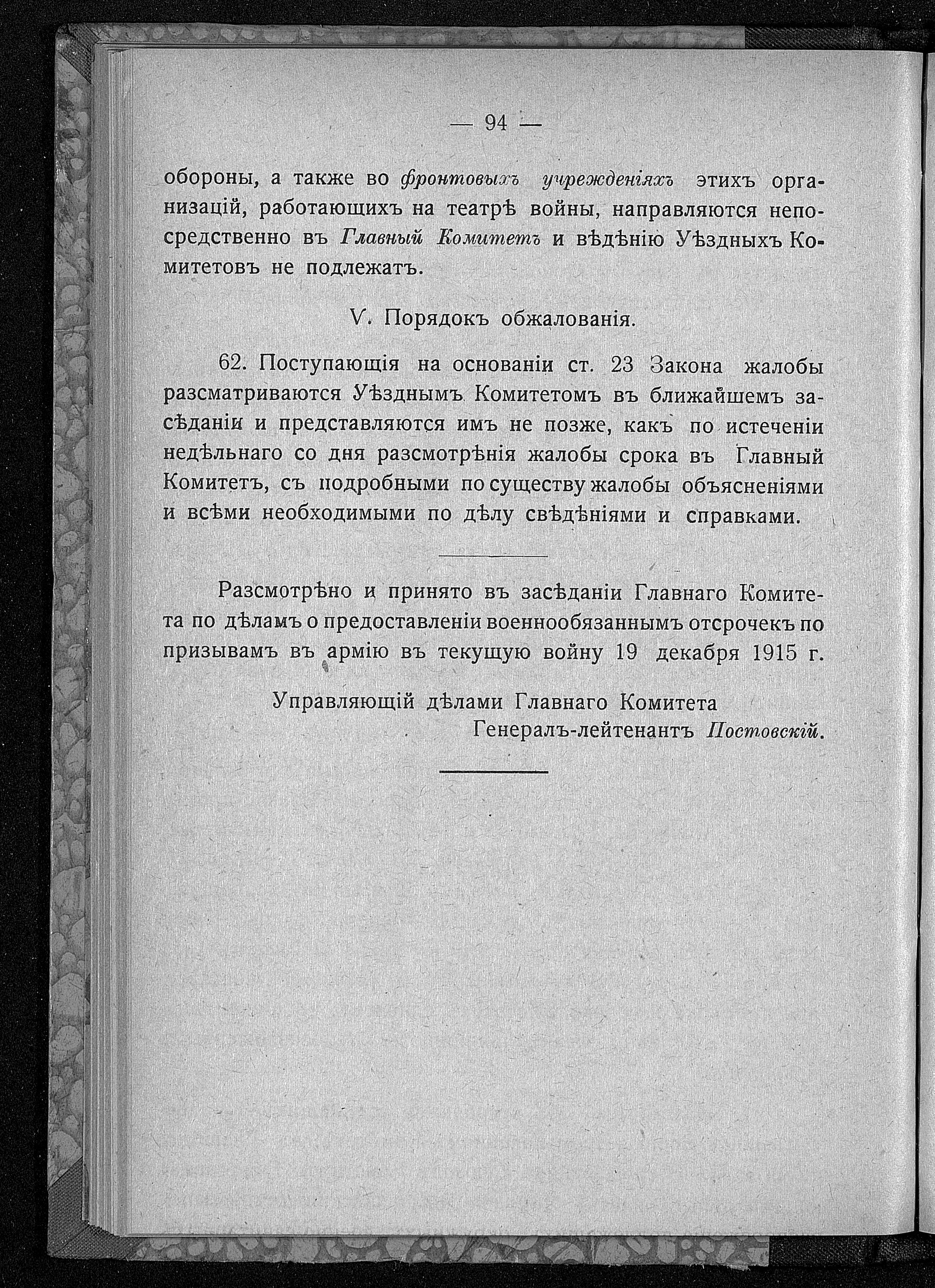 — 94 —

обороны, а также во фронтовыхъ учрежденіяхъ этихъ организацій, работающихъ на театрѣ войны, направляются непосредственно въ Главный Комитетъ и вѣдѣнію Уѣздныхъ Комитетовъ не подлежатъ.

V. Порядокъ обжалованія.

62. Поступающія на основаніи ст. 23 Закона жалобы разсматриваются Уѣзднымъ Комитетомъ въ ближайшемъ засѣданіи и представляются имъ не позже, какъ по истеченіи недѣльнаго со дня разсмотрѣнія жалобы срока въ Главный Комитетъ, съ подробными по существу жалобы объясненіями и всѣми необходимыми по дѣлу свѣдѣніями и справками.

Разсмотрѣно и принято въ засѣданіи Главнаго Комитета по дѣламъ о предоставленіи военнообязаннымъ отсрочекъ по призывамъ въ армію въ текущую войну 19 декабря 1915 г.

Управляющій дѣлами Главнаго Комитета
Генералъ-лейтенантъ Постовскій.